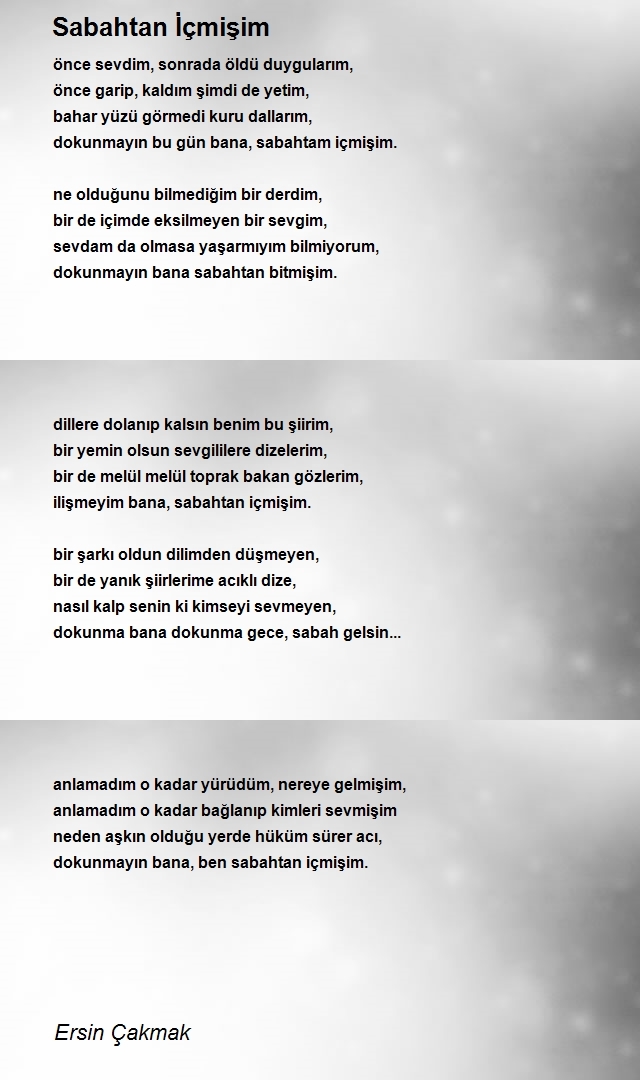 Sabahtan İçmişim

önce sevdim, sonrada öldü duygularım,
önce garip, kaldım şimdi de yetim,
bahar yüzü görmedi kuru dallarım,
dokunmayın bu gün bana, sabahtam içmişim.

ne olduğunu bilmediğim bir derdim,
bir de içimde eksilmeyen bir sevgim,
sevdam da olmasa yaşarmıyım bilmiyorum,
dokunmayın bana sabahtan bitmişim.

dillere dolanıp kalsın benim bu şiirim,
bir yemin olsun sevgililere dizelerim,
bir de melül melül toprak bakan gözlerim,
ilişmeyim bana, sabahtan içmişim.

bir şarkı oldun dilimden düşmeyen,
bir de yanık şiirlerime acıklı dize,
nasıl kalp senin ki kimseyi sevmeyen,
dokunma bana dokunma gece, sabah gelsin...

anlamadım o kadar yürüdüm, nereye gelmişim,
anlamadım o kadar bağlanıp kimleri sevmişim
neden aşkın olduğu yerde hüküm sürer acı,
dokunmayın bana, ben sabahtan içmişim.

Ersin Çakmak